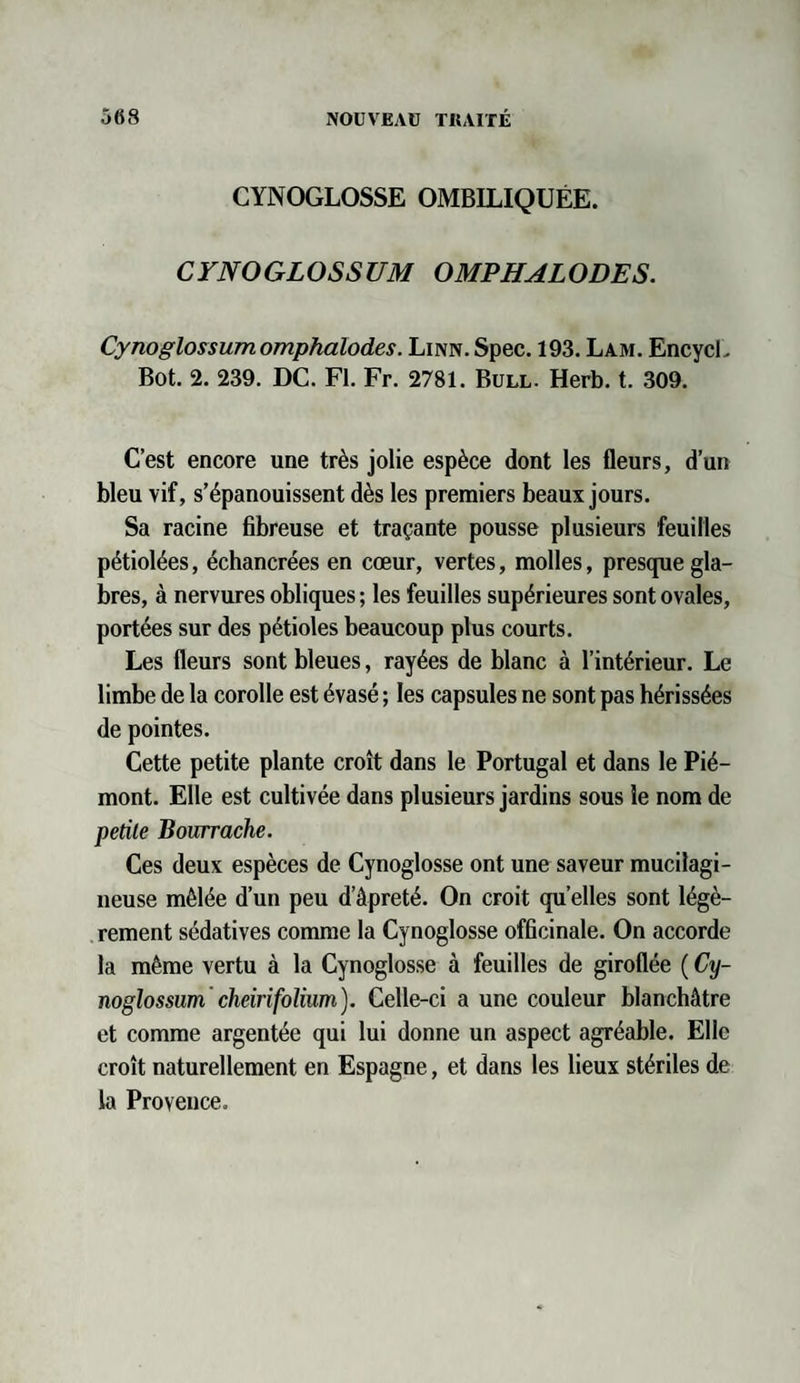 568 NOUVEAU TRAITÉ

CYNOGLOSSE OMBILIQUÉE.

CYNOGLOSSUM OMPHALODES.

Cynoglossum omphalodes. Linn. Spec. 193. Lam. Encycl. Bot. 2. 239. DC. Fl. Fr. 2781. Bull. Herb. t. 309.

C'est encore une très jolie espèce dont les fleurs, d'un bleu vif, s'épanouissent dès les premiers beaux jours.

Sa racine fibreuse et traçante pousse plusieurs feuilles pétiolées, échancrées en cœur, vertes, molles, presque glabres, à nervures obliques; les feuilles supérieures sont ovales, portées sur des pétioles beaucoup plus courts.

Les fleurs sont bleues, rayées de blanc à l'intérieur. Le limbe de la corolle est évasé; les capsules ne sont pas hérissées de pointes.

Cette petite plante croît dans le Portugal et dans le Piémont. Elle est cultivée dans plusieurs jardins sous le nom de petite Bourrache.

Ces deux espèces de Cynoglosse ont une saveur mucilagineuse mêlée d'un peu d'âpreté. On croit qu'elles sont légèrement sédatives comme la Cynoglosse officinale. On accorde la même vertu à la Cynoglosse à feuilles de giroflée (Cynoglossum cheirifolium). Celle-ci a une couleur blanchâtre et comme argentée qui lui donne un aspect agréable. Elle croît naturellement en Espagne, et dans les lieux stériles de la Provence.